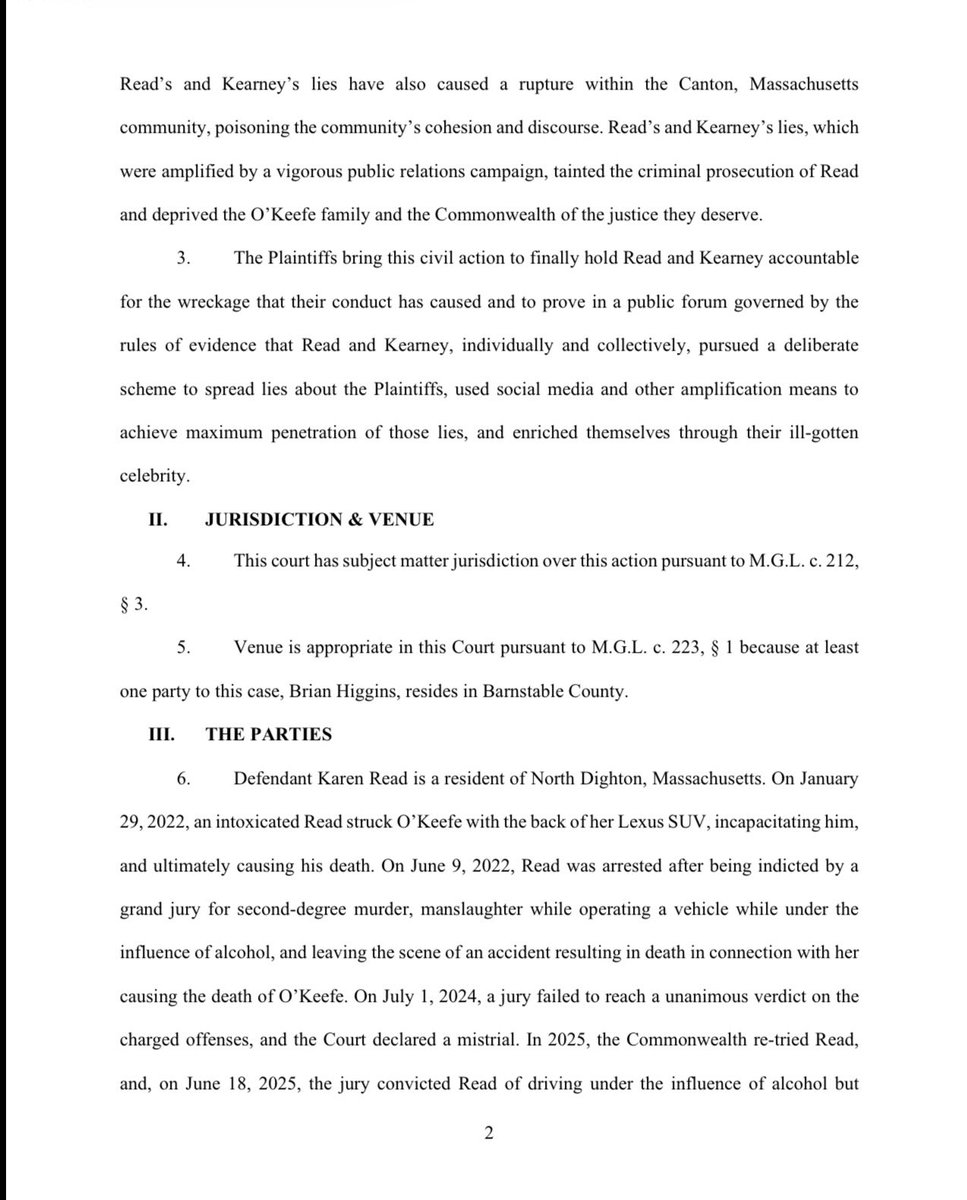 Read's and Kearney's lies have also caused a rupture within the Canton, Massachusetts community, poisoning the community's cohesion and discourse. Read's and Kearney's lies, which were amplified by a vigorous public relations campaign, tainted the criminal prosecution of Read and deprived the O'Keefe family and the Commonwealth of the justice they deserve.

3. The Plaintiffs bring this civil action to finally hold Read and Kearney accountable for the wreckage that their conduct has caused and to prove in a public forum governed by the rules of evidence that Read and Kearney, individually and collectively, pursued a deliberate scheme to spread lies about the Plaintiffs, used social media and other amplification means to achieve maximum penetration of those lies, and enriched themselves through their ill-gotten celebrity.

II. JURISDICTION & VENUE

4. This court has subject matter jurisdiction over this action pursuant to M.G.L. c. 212, § 3.

5. Venue is appropriate in this Court pursuant to M.G.L. c. 223, § 1 because at least one party to this case, Brian Higgins, resides in Barnstable County.

III. THE PARTIES

6. Defendant Karen Read is a resident of North Dighton, Massachusetts. On January 29, 2022, an intoxicated Read struck O'Keefe with the back of her Lexus SUV, incapacitating him, and ultimately causing his death. On June 9, 2022, Read was arrested after being indicted by a grand jury for second-degree murder, manslaughter while operating a vehicle while under the influence of alcohol, and leaving the scene of an accident resulting in death in connection with her causing the death of O'Keefe. On July 1, 2024, a jury failed to reach a unanimous verdict on the charged offenses, and the Court declared a mistrial. In 2025, the Commonwealth re-tried Read, and, on June 18, 2025, the jury convicted Read of driving under the influence of alcohol but

2